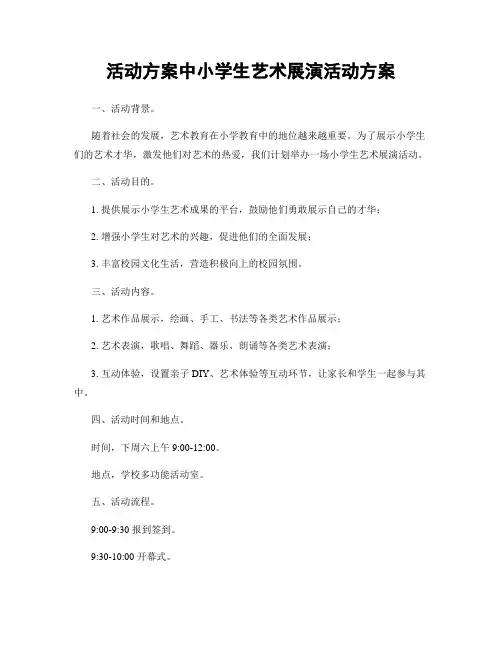 活动方案中小学生艺术展演活动方案

一、活动背景。

随着社会的发展，艺术教育在小学教育中的地位越来越重要。为了展示小学生们的艺术才华，激发他们对艺术的热爱，我们计划举办一场小学生艺术展演活动。

二、活动目的。

1. 提供展示小学生艺术成果的平台，鼓励他们勇敢展示自己的才华；

2. 增强小学生对艺术的兴趣，促进他们的全面发展；

3. 丰富校园文化生活，营造积极向上的校园氛围。

三、活动内容。

1. 艺术作品展示，绘画、手工、书法等各类艺术作品展示；

2. 艺术表演，歌唱、舞蹈、器乐、朗诵等各类艺术表演；

3. 互动体验，设置亲子 DIY、艺术体验等互动环节，让家长和学生一起参与其中。

四、活动时间和地点。

时间，下周六上午 9:00-12:00。

地点，学校多功能活动室。

五、活动流程。

9:00-9:30 报到签到。

9:30-10:00 开幕式。